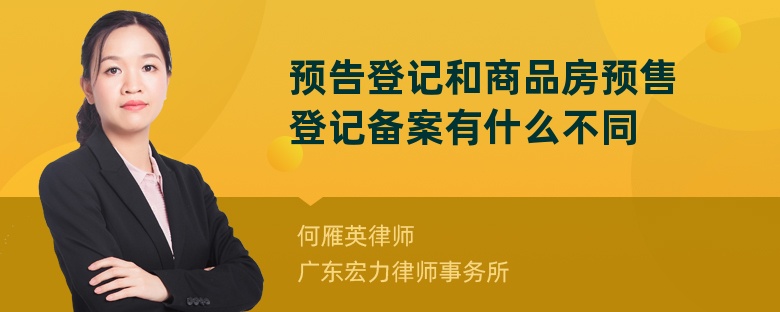 预告登记和商品房预售登记备案有什么不同

何雁英律师
广东宏力律师事务所